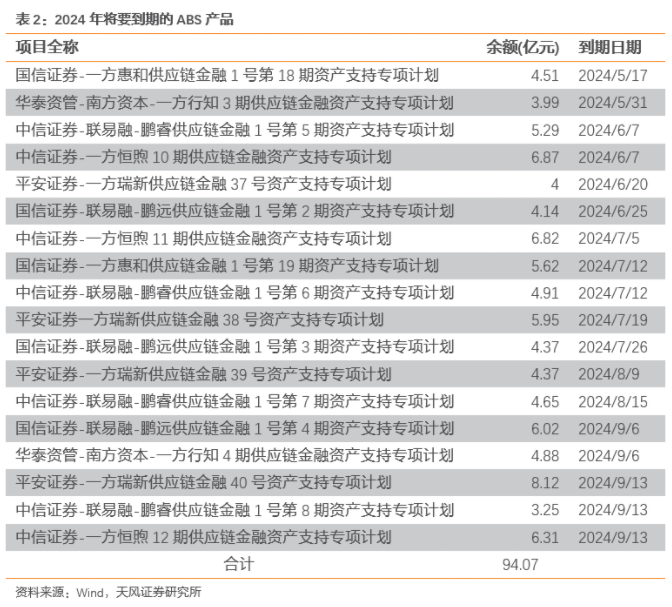 表 2：2024 年将要到期的 ABS 产品

| 项目全称 | 余额(亿元) | 到期日期 |
|---|---|---|
| 国信证券-一方惠和供应链金融 1 号第 18 期资产支持专项计划 | 4.51 | 2024/5/17 |
| 华泰资管-南方资本-一方行知 3 期供应链金融资产支持专项计划 | 3.99 | 2024/5/31 |
| 中信证券-联易融-鹏睿供应链金融 1 号第 5 期资产支持专项计划 | 5.29 | 2024/6/7 |
| 中信证券-一方恒煦 10 期供应链金融资产支持专项计划 | 6.87 | 2024/6/7 |
| 平安证券-一方瑞新供应链金融 37 号资产支持专项计划 | 4 | 2024/6/20 |
| 国信证券-联易融-鹏远供应链金融 1 号第 2 期资产支持专项计划 | 4.14 | 2024/6/25 |
| 中信证券-一方恒煦 11 期供应链金融资产支持专项计划 | 6.82 | 2024/7/5 |
| 国信证券-一方惠和供应链金融 1 号第 19 期资产支持专项计划 | 5.62 | 2024/7/12 |
| 中信证券-联易融-鹏睿供应链金融 1 号第 6 期资产支持专项计划 | 4.91 | 2024/7/12 |
| 平安证券一方瑞新供应链金融 38 号资产支持专项计划 | 5.95 | 2024/7/19 |
| 国信证券-联易融-鹏远供应链金融 1 号第 3 期资产支持专项计划 | 4.37 | 2024/7/26 |
| 平安证券-一方瑞新供应链金融 39 号资产支持专项计划 | 4.37 | 2024/8/9 |
| 中信证券-联易融-鹏睿供应链金融 1 号第 7 期资产支持专项计划 | 4.65 | 2024/8/15 |
| 国信证券-联易融-鹏远供应链金融 1 号第 4 期资产支持专项计划 | 6.02 | 2024/9/6 |
| 华泰资管-南方资本-一方行知 4 期供应链金融资产支持专项计划 | 4.88 | 2024/9/6 |
| 平安证券-一方瑞新供应链金融 40 号资产支持专项计划 | 8.12 | 2024/9/13 |
| 中信证券-联易融-鹏睿供应链金融 1 号第 8 期资产支持专项计划 | 3.25 | 2024/9/13 |
| 中信证券-一方恒煦 12 期供应链金融资产支持专项计划 | 6.31 | 2024/9/13 |
| 合计 | 94.07 | |

资料来源：Wind，天风证券研究所